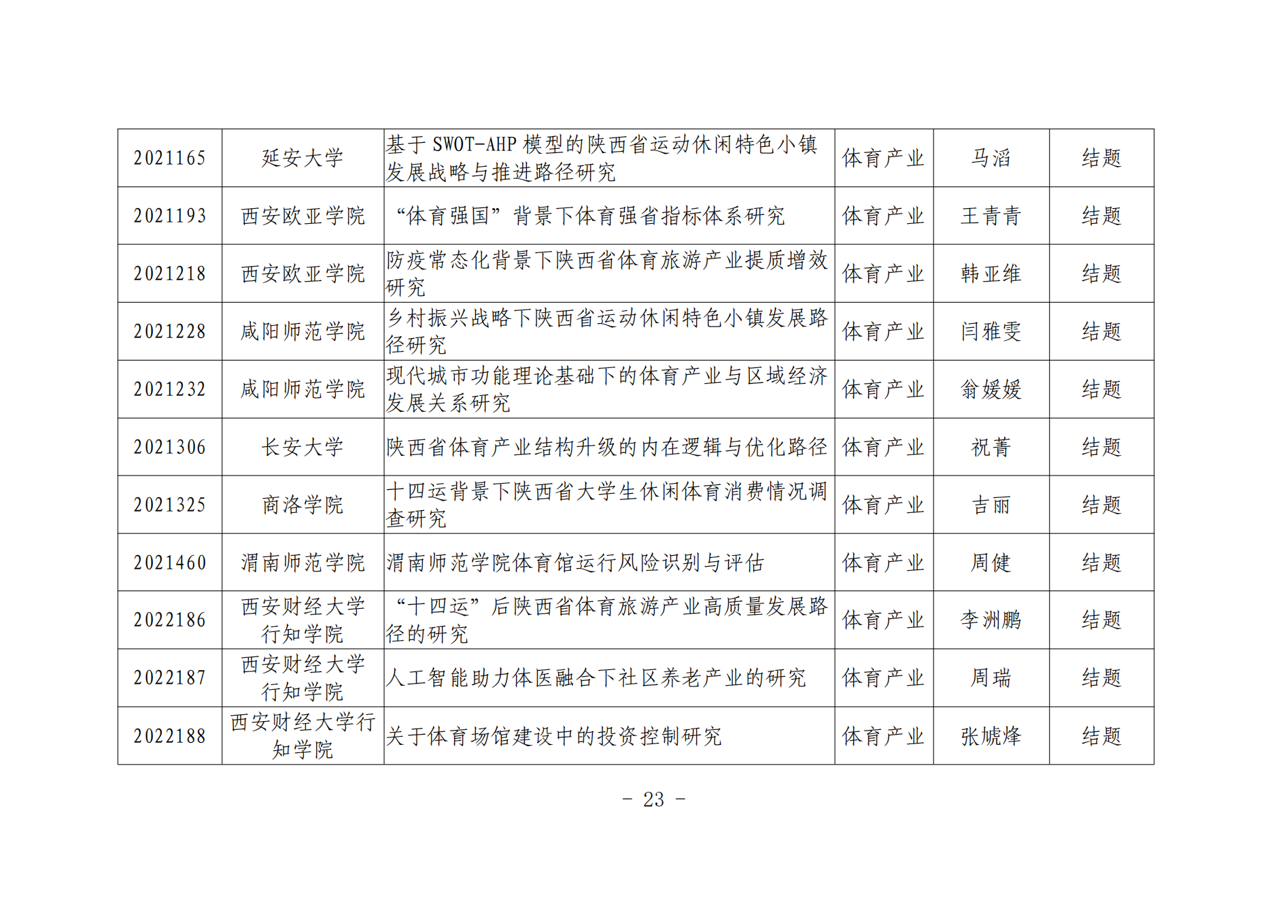 | 2021165 | 延安大学 | 基于 SWOT-AHP 模型的陕西省运动休闲特色小镇发展战略与推进路径研究 | 体育产业 | 马滔 | 结题 |
|---|---|---|---|---|---|
| 2021193 | 西安欧亚学院 | “体育强国”背景下体育强省指标体系研究 | 体育产业 | 王青青 | 结题 |
| 2021218 | 西安欧亚学院 | 防疫常态化背景下陕西省体育旅游产业提质增效研究 | 体育产业 | 韩亚维 | 结题 |
| 2021228 | 咸阳师范学院 | 乡村振兴战略下陕西省运动休闲特色小镇发展路径研究 | 体育产业 | 闫雅雯 | 结题 |
| 2021232 | 咸阳师范学院 | 现代城市功能理论基础下的体育产业与区域经济发展关系研究 | 体育产业 | 翁媛媛 | 结题 |
| 2021306 | 长安大学 | 陕西省体育产业结构升级的内在逻辑与优化路径 | 体育产业 | 祝菁 | 结题 |
| 2021325 | 商洛学院 | 十四运背景下陕西省大学生休闲体育消费情况调查研究 | 体育产业 | 吉丽 | 结题 |
| 2021460 | 渭南师范学院 | 渭南师范学院体育馆运行风险识别与评估 | 体育产业 | 周健 | 结题 |
| 2022186 | 西安财经大学行知学院 | “十四运”后陕西省体育旅游产业高质量发展路径的研究 | 体育产业 | 李洲鹏 | 结题 |
| 2022187 | 西安财经大学行知学院 | 人工智能助力体医融合下社区养老产业的研究 | 体育产业 | 周瑞 | 结题 |
| 2022188 | 西安财经大学行知学院 | 关于体育场馆建设中的投资控制研究 | 体育产业 | 张虓烽 | 结题 |

- 23 -